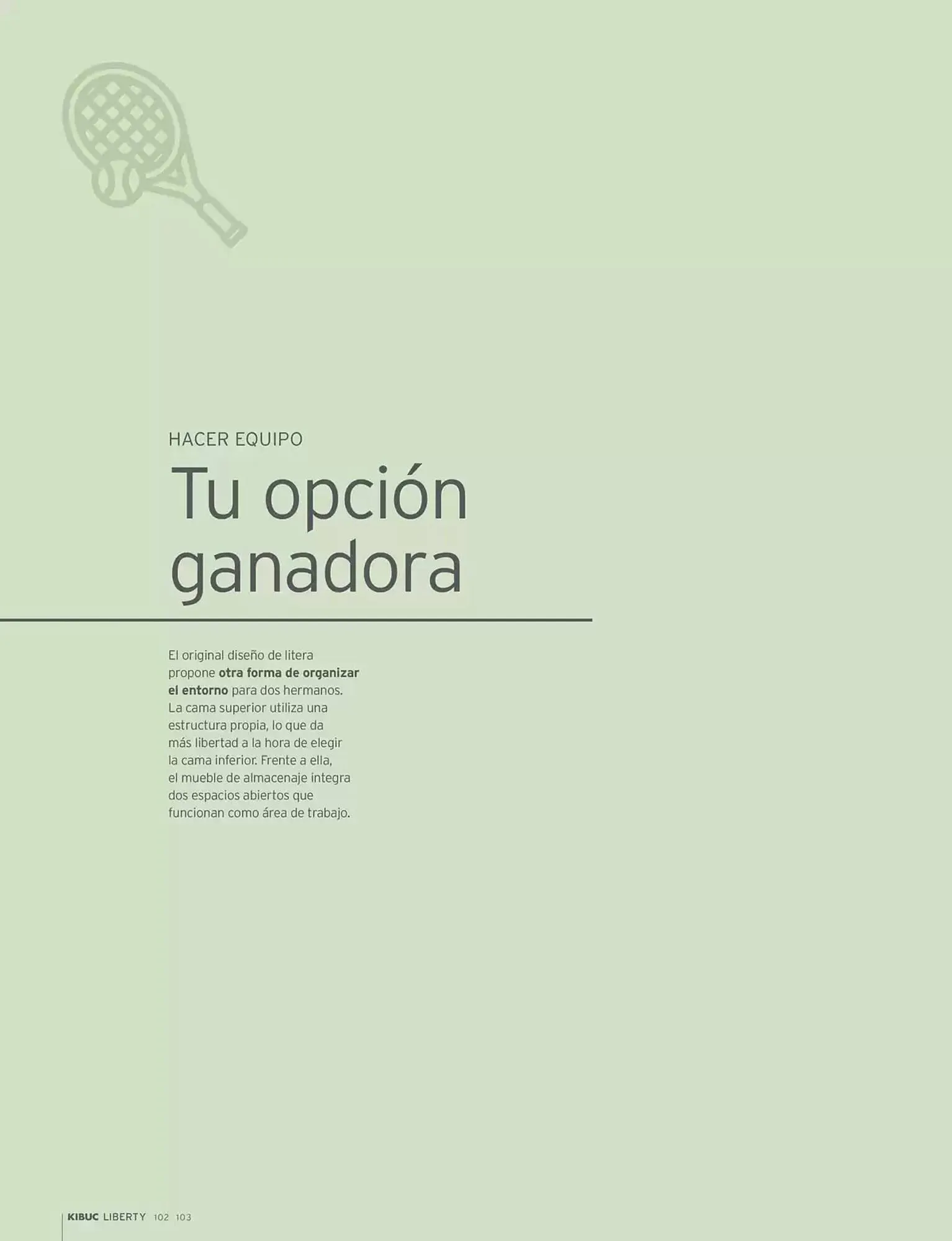 HACER EQUIPO

Tu opción ganadora

El original diseño de litera propone otra forma de organizar el entorno para dos hermanos. La cama superior utiliza una estructura propia, lo que da más libertad a la hora de elegir la cama inferior. Frente a ella, el mueble de almacenaje integra dos espacios abiertos que funcionan como área de trabajo.

KIBUC LIBERTY 102 103